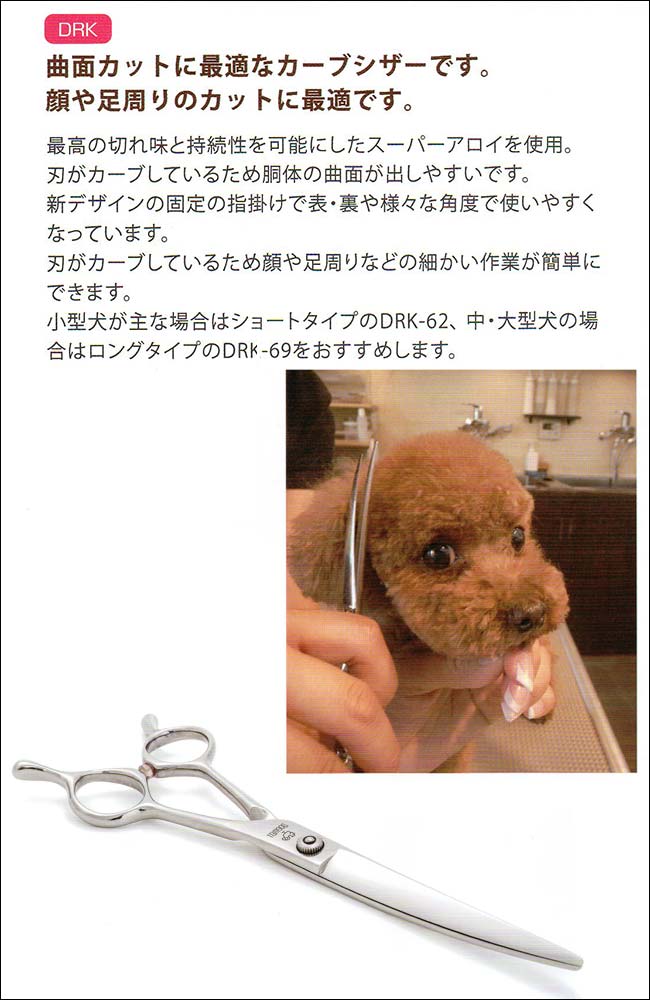 DRK

曲面カットに最適なカーブシザーです。
顔や足周りのカットに最適です。

最高の切れ味と持続性を可能にしたスーパーアロイを使用。刃がカーブしているため胴体の曲面が出しやすいです。新デザインの固定の指掛けで表・裏や様々な角度で使いやすくなっています。刃がカーブしているため顔や足周りなどの細かい作業が簡単にできます。小型犬が主な場合はショートタイプのDRK-62、中・大型犬の場合はロングタイプのDRK-69をおすすめします。